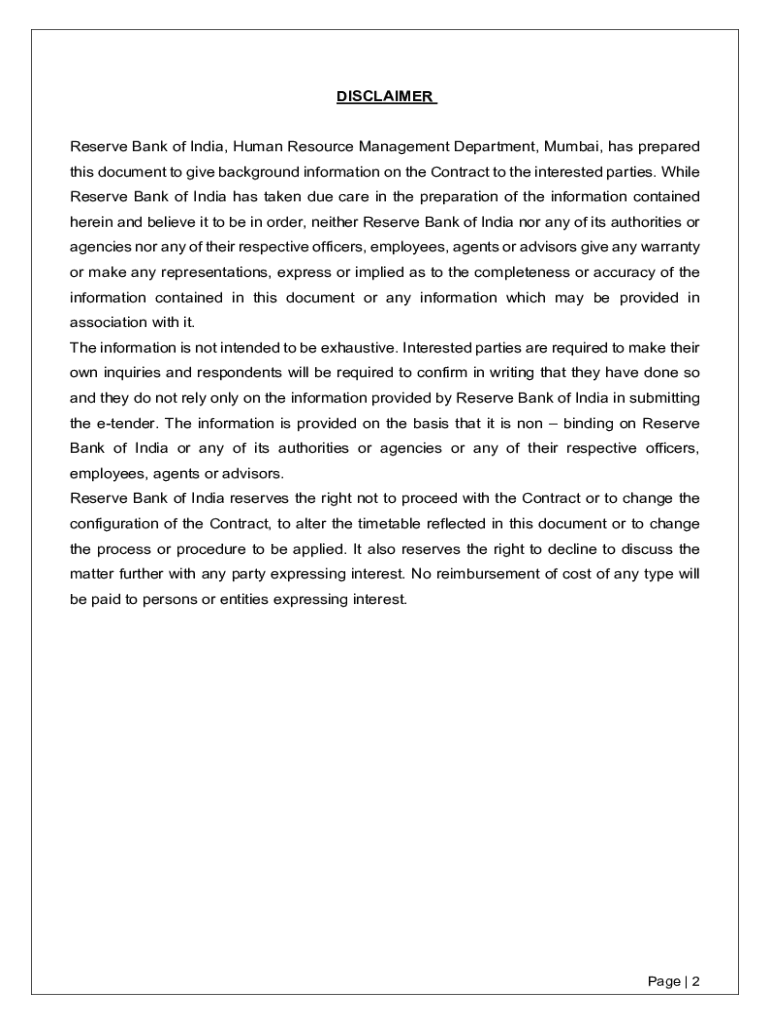 DISCLAIMER

Reserve Bank of India, Human Resource Management Department, Mumbai, has prepared this document to give background information on the Contract to the interested parties. While Reserve Bank of India has taken due care in the preparation of the information contained herein and believe it to be in order, neither Reserve Bank of India nor any of its authorities or agencies nor any of their respective officers, employees, agents or advisors give any warranty or make any representations, express or implied as to the completeness or accuracy of the information contained in this document or any information which may be provided in association with it.

The information is not intended to be exhaustive. Interested parties are required to make their own inquiries and respondents will be required to confirm in writing that they have done so and they do not rely only on the information provided by Reserve Bank of India in submitting the e-tender. The information is provided on the basis that it is non – binding on Reserve Bank of India or any of its authorities or agencies or any of their respective officers, employees, agents or advisors.

Reserve Bank of India reserves the right not to proceed with the Contract or to change the configuration of the Contract, to alter the timetable reflected in this document or to change the process or procedure to be applied. It also reserves the right to decline to discuss the matter further with any party expressing interest. No reimbursement of cost of any type will be paid to persons or entities expressing interest.

Page | 2